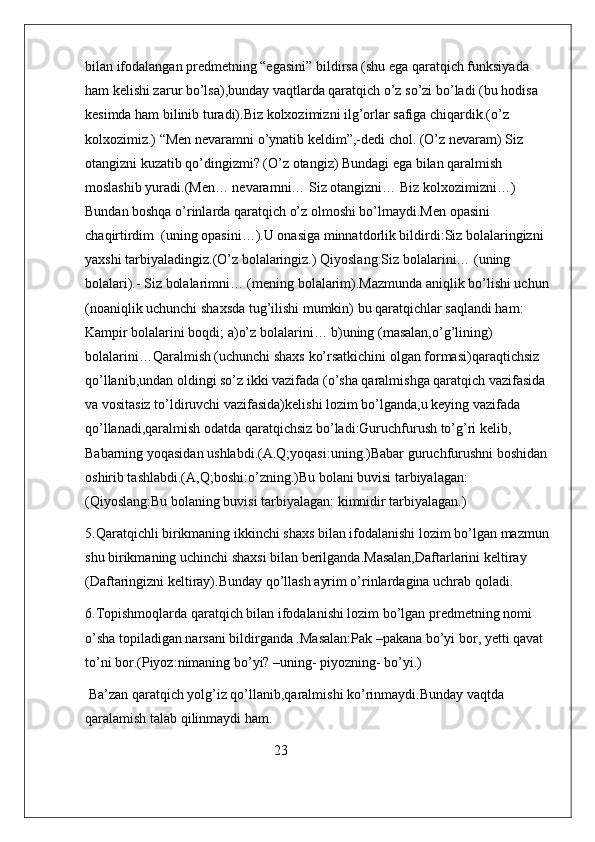 bilan ifodalangan predmetning “egasini” bildirsa (shu ega qaratqich funksiyada ham kelishi zarur bo’lsa),bunday vaqtlarda qaratqich o’z so’zi bo’ladi (bu hodisa kesimda ham bilinib turadi).Biz kolxozimizni ilg’orlar safiga chiqardik.(o’z kolxozimiz.) “Men nevaramni o’ynatib keldim”,-dedi chol. (O’z nevaram) Siz otangizni kuzatib qo’dingizmi? (O’z otangiz) Bundagi ega bilan qaralmish moslashib yuradi.(Men… nevaramni… Siz otangizni… Biz kolxozimizni…) Bundan boshqa o’rinlarda qaratqich o’z olmoshi bo’lmaydi.Men opasini chaqirtirdim (uning opasini…).U onasiga minnatdorlik bildirdi:Siz bolalaringizni yaxshi tarbiyaladingiz.(O’z bolalaringiz.) Qiyoslang:Siz bolalarini… (uning bolalari).- Siz bolalarimni… (mening bolalarim).Mazmunda aniqlik bo’lishi uchun (noaniqlik uchunchi shaxsda tug’ilishi mumkin) bu qaratqichlar saqlandi ham: Kampir bolalarini boqdi; a)o’z bolalarini… b)uning (masalan,o’g’lining) bolalarini…Qaralmish (uchunchi shaxs ko’rsatkichini olgan formasi)qaraqtichsiz qo’llanib,undan oldingi so’z ikki vazifada (o’sha qaralmishga qaratqich vazifasida va vositasiz to’ldiruvchi vazifasida)kelishi lozim bo’lganda,u keying vazifada qo’llanadi,qaralmish odatda qaratqichsiz bo’ladi:Guruchfurush to’g’ri kelib, Babarning yoqasidan ushlabdi.(A.Q;yoqasi:uning.)Babar guruchfurushni boshidan oshirib tashlabdi.(A,Q;boshi:o’zning.)Bu bolani buvisi tarbiyalagan: (Qiyoslang:Bu bolaning buvisi tarbiyalagan: kimnidir tarbiyalagan.)

5.Qaratqichli birikmaning ikkinchi shaxs bilan ifodalanishi lozim bo’lgan mazmun shu birikmaning uchinchi shaxsi bilan berilganda.Masalan,Daftarlarini keltiray (Daftaringizni keltiray).Bunday qo’llash ayrim o’rinlardagina uchrab qoladi.

6.Topishmoqlarda qaratqich bilan ifodalanishi lozim bo’lgan predmetning nomi o’sha topiladigan narsani bildirganda .Masalan:Pak –pakana bo’yi bor, yetti qavat to’ni bor.(Piyoz:nimaning bo’yi? –uning- piyozning- bo’yi.)

Ba’zan qaratqich yolg’iz qo’llanib,qaralmishi ko’rinmaydi.Bunday vaqtda qaralamish talab qilinmaydi ham.

23